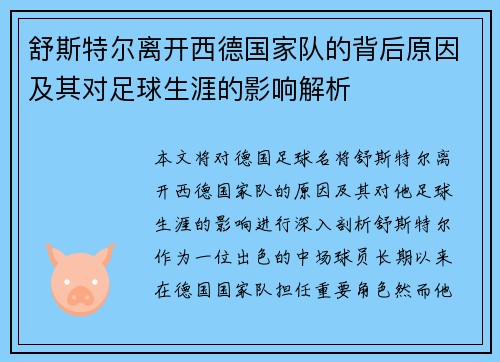 舒斯特尔离开西德国家队的背后原因及其对足球生涯的影响解析

本文将对德国足球名将舒斯特尔离开西德国家队的原因及其对他足球生涯的影响进行深入剖析舒斯特尔作为一位出色的中场球员长期以来在德国国家队担任重要角色然而他